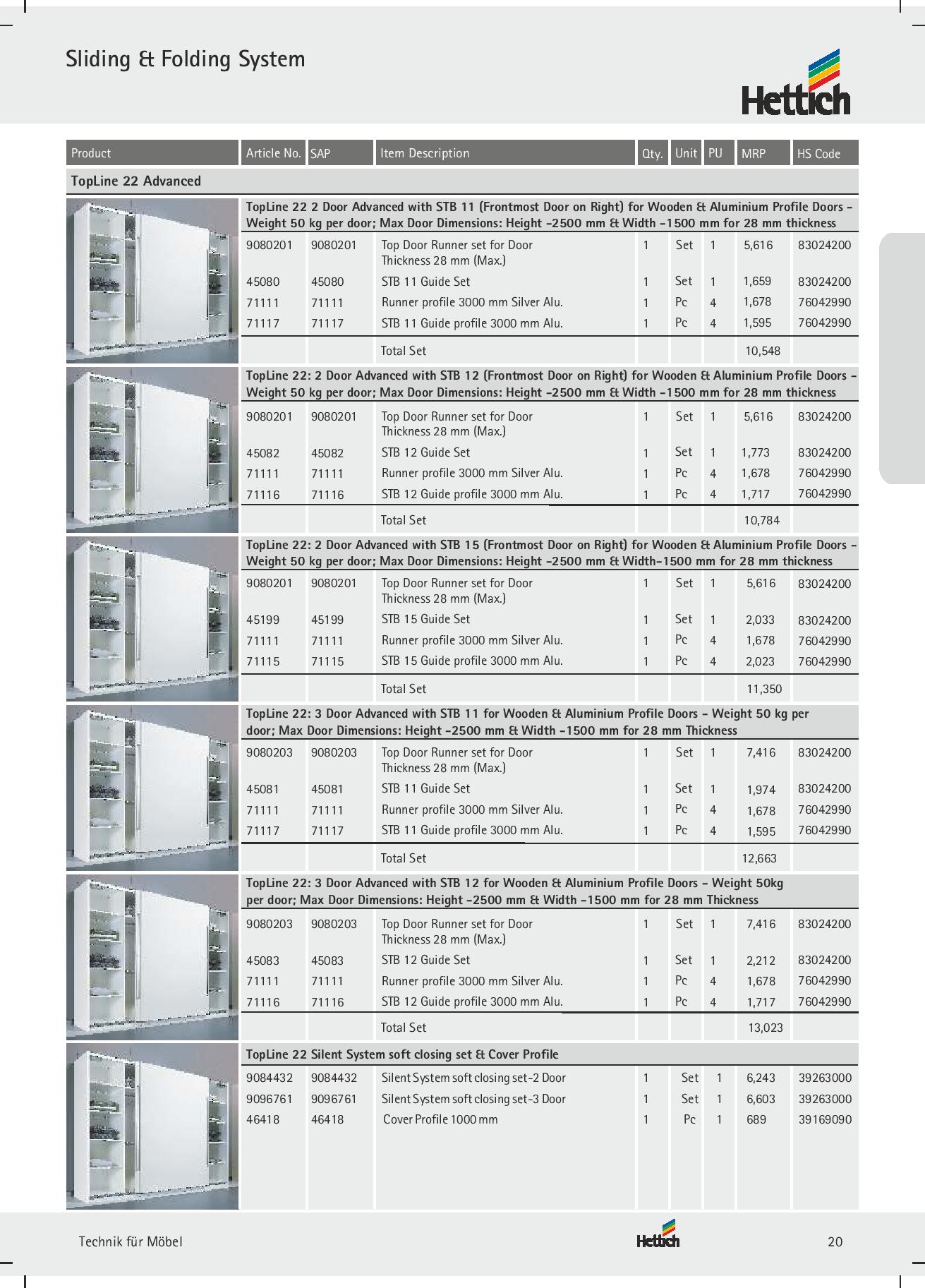 Sliding & Folding System

Hettich

| Product | Article No. | SAP | Item Description | Qty. | Unit | PU | MRP | HS Code |
|---|---|---|---|---|---|---|---|---|
| TopLine 22 Advanced | | | | | | | | |
| | TopLine 22 2 Door Advanced with STB 11 (Frontmost Door on Right) for Wooden & Aluminium Profile Doors - Weight 50 kg per door; Max Door Dimensions: Height -2500 mm & Width -1500 mm for 28 mm thickness | | | | | | | |
| | 9080201 | 9080201 | Top Door Runner set for Door Thickness 28 mm (Max.) | 1 | Set | 1 | 5,616 | 83024200 |
| | 45080 | 45080 | STB 11 Guide Set | 1 | Set | 1 | 1,659 | 83024200 |
| | 71111 | 71111 | Runner profile 3000 mm Silver Alu. | 1 | Pc | 4 | 1,678 | 76042990 |
| | 71117 | 71117 | STB 11 Guide profile 3000 mm Alu. | 1 | Pc | 4 | 1,595 | 76042990 |
| | | | Total Set | | | | 10,548 | |
| | TopLine 22: 2 Door Advanced with STB 12 (Frontmost Door on Right) for Wooden & Aluminium Profile Doors - Weight 50 kg per door; Max Door Dimensions: Height -2500 mm & Width -1500 mm for 28 mm thickness | | | | | | | |
| | 9080201 | 9080201 | Top Door Runner set for Door Thickness 28 mm (Max.) | 1 | Set | 1 | 5,616 | 83024200 |
| | 45082 | 45082 | STB 12 Guide Set | 1 | Set | 1 | 1,773 | 83024200 |
| | 71111 | 71111 | Runner profile 3000 mm Silver Alu. | 1 | Pc | 4 | 1,678 | 76042990 |
| | 71116 | 71116 | STB 12 Guide profile 3000 mm Alu. | 1 | Pc | 4 | 1,717 | 76042990 |
| | | | Total Set | | | | 10,784 | |
| | TopLine 22: 2 Door Advanced with STB 15 (Frontmost Door on Right) for Wooden & Aluminium Profile Doors - Weight 50 kg per door; Max Door Dimensions: Height -2500 mm & Width-1500 mm for 28 mm thickness | | | | | | | |
| | 9080201 | 9080201 | Top Door Runner set for Door Thickness 28 mm (Max.) | 1 | Set | 1 | 5,616 | 83024200 |
| | 45199 | 45199 | STB 15 Guide Set | 1 | Set | 1 | 2,033 | 83024200 |
| | 71111 | 71111 | Runner profile 3000 mm Silver Alu. | 1 | Pc | 4 | 1,678 | 76042990 |
| | 71115 | 71115 | STB 15 Guide profile 3000 mm Alu. | 1 | Pc | 4 | 2,023 | 76042990 |
| | | | Total Set | | | | 11,350 | |
| | TopLine 22: 3 Door Advanced with STB 11 for Wooden & Aluminium Profile Doors - Weight 50 kg per door; Max Door Dimensions: Height -2500 mm & Width -1500 mm for 28 mm Thickness | | | | | | | |
| | 9080203 | 9080203 | Top Door Runner set for Door Thickness 28 mm (Max.) | 1 | Set | 1 | 7,416 | 83024200 |
| | 45081 | 45081 | STB 11 Guide Set | 1 | Set | 1 | 1,974 | 83024200 |
| | 71111 | 71111 | Runner profile 3000 mm Silver Alu. | 1 | Pc | 4 | 1,678 | 76042990 |
| | 71117 | 71117 | STB 11 Guide profile 3000 mm Alu. | 1 | Pc | 4 | 1,595 | 76042990 |
| | | | Total Set | | | | 12,663 | |
| | TopLine 22: 3 Door Advanced with STB 12 for Wooden & Aluminium Profile Doors - Weight 50kg per door; Max Door Dimensions: Height -2500 mm & Width -1500 mm for 28 mm Thickness | | | | | | | |
| | 9080203 | 9080203 | Top Door Runner set for Door Thickness 28 mm (Max.) | 1 | Set | 1 | 7,416 | 83024200 |
| | 45083 | 45083 | STB 12 Guide Set | 1 | Set | 1 | 2,212 | 83024200 |
| | 71111 | 71111 | Runner profile 3000 mm Silver Alu. | 1 | Pc | 4 | 1,678 | 76042990 |
| | 71116 | 71116 | STB 12 Guide profile 3000 mm Alu. | 1 | Pc | 4 | 1,717 | 76042990 |
| | | | Total Set | | | | 13,023 | |
| | TopLine 22 Silent System soft closing set & Cover Profile | | | | | | | |
| | 9084432 | 9084432 | Silent System soft closing set-2 Door | 1 | Set | 1 | 6,243 | 39263000 |
| | 9096761 | 9096761 | Silent System soft closing set-3 Door | 1 | Set | 1 | 6,603 | 39263000 |
| | 46418 | 46418 | Cover Profile 1000 mm | 1 | Pc | 1 | 689 | 39169090 |

Technik für Möbel

Hettich

20